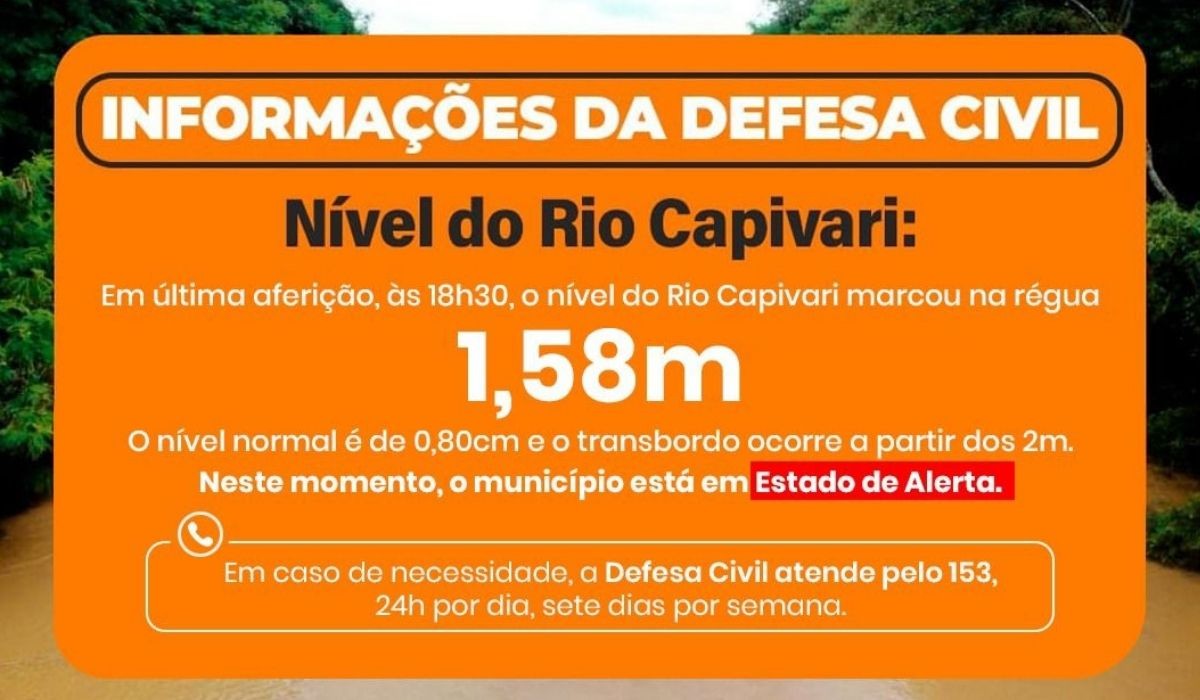 INFORMAÇÕES DA DEFESA CIVIL

Nível do Rio Capivari:

Em última aferição, às 18h30, o nível do Rio Capivari marcou na régua

1,58m

O nível normal é de 0,80cm e o transbordo ocorre a partir dos 2m.

Neste momento, o município está em Estado de Alerta.

Em caso de necessidade, a Defesa Civil atende pelo 153, 24h por dia, sete dias por semana.